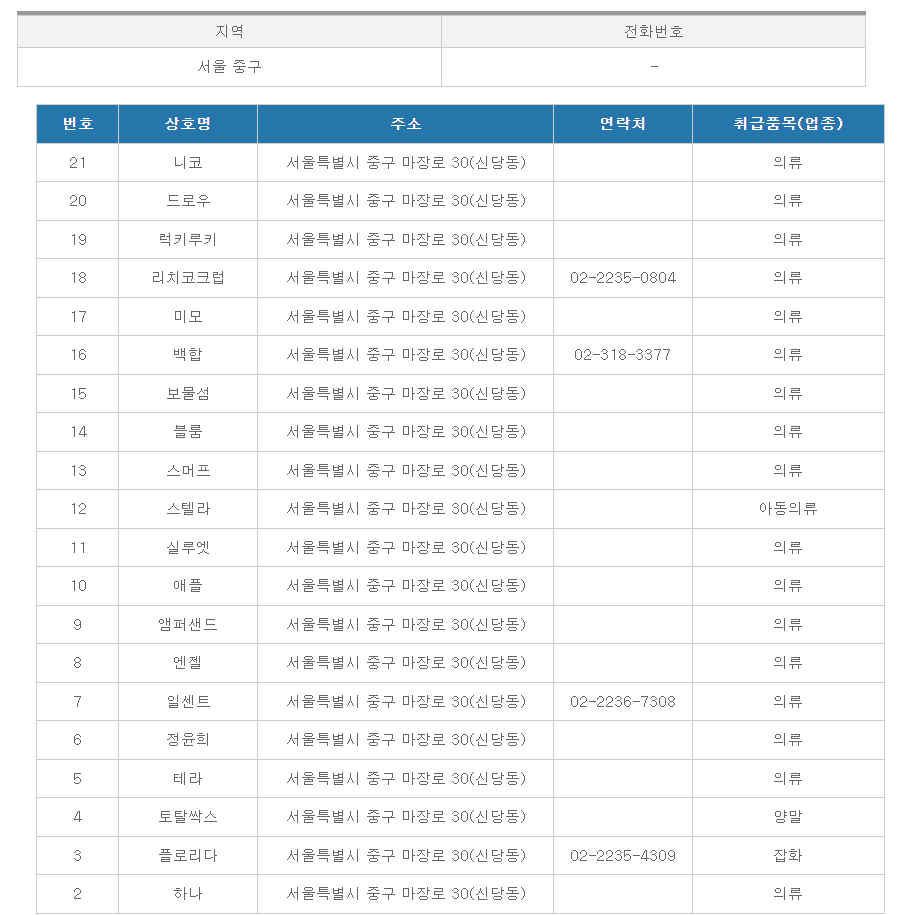 | 지역 | 전화번호 |
|---|---|
| 서울 중구 | - |

| 번호 | 상호명 | 주소 | 연락처 | 취급품목(업종) |
|---|---|---|---|---|
| 21 | 니코 | 서울특별시 중구 마장로 30(신당동) | | 의류 |
| 20 | 드로우 | 서울특별시 중구 마장로 30(신당동) | | 의류 |
| 19 | 럭키루키 | 서울특별시 중구 마장로 30(신당동) | | 의류 |
| 18 | 리치코크럽 | 서울특별시 중구 마장로 30(신당동) | 02-2235-0804 | 의류 |
| 17 | 미모 | 서울특별시 중구 마장로 30(신당동) | | 의류 |
| 16 | 백합 | 서울특별시 중구 마장로 30(신당동) | 02-318-3377 | 의류 |
| 15 | 보물섬 | 서울특별시 중구 마장로 30(신당동) | | 의류 |
| 14 | 블룸 | 서울특별시 중구 마장로 30(신당동) | | 의류 |
| 13 | 스머프 | 서울특별시 중구 마장로 30(신당동) | | 의류 |
| 12 | 스텔라 | 서울특별시 중구 마장로 30(신당동) | | 아동의류 |
| 11 | 실루엣 | 서울특별시 중구 마장로 30(신당동) | | 의류 |
| 10 | 애플 | 서울특별시 중구 마장로 30(신당동) | | 의류 |
| 9 | 앰퍼샌드 | 서울특별시 중구 마장로 30(신당동) | | 의류 |
| 8 | 엔젤 | 서울특별시 중구 마장로 30(신당동) | | 의류 |
| 7 | 일센트 | 서울특별시 중구 마장로 30(신당동) | 02-2236-7308 | 의류 |
| 6 | 정윤희 | 서울특별시 중구 마장로 30(신당동) | | 의류 |
| 5 | 테라 | 서울특별시 중구 마장로 30(신당동) | | 의류 |
| 4 | 토탈싹스 | 서울특별시 중구 마장로 30(신당동) | | 양말 |
| 3 | 플로리다 | 서울특별시 중구 마장로 30(신당동) | 02-2235-4309 | 잡화 |
| 2 | 하나 | 서울특별시 중구 마장로 30(신당동) | | 의류 |